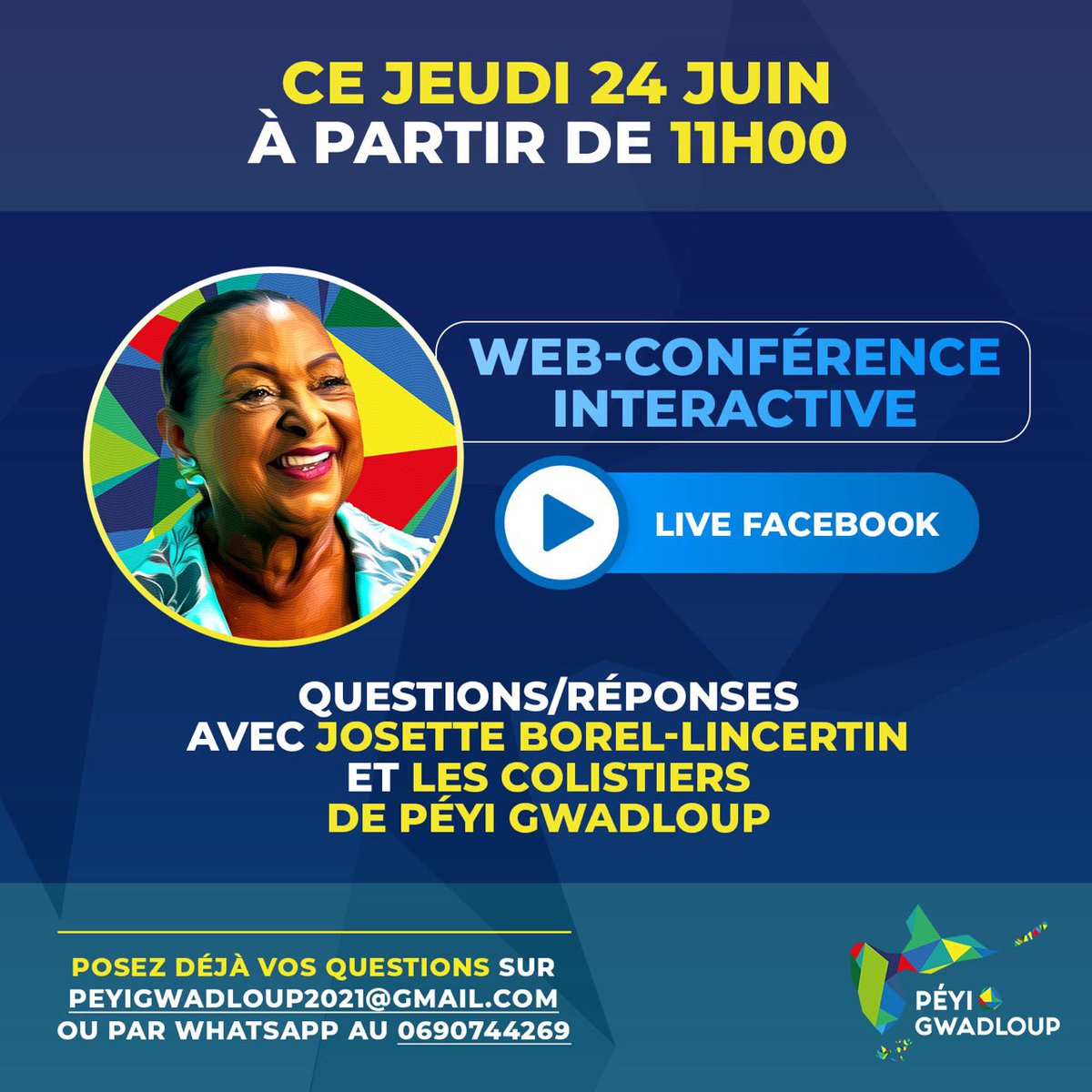 CE JEUDI 24 JUIN
À PARTIR DE 11H00

WEB-CONFÉRENCE INTERACTIVE

LIVE FACEBOOK

QUESTIONS/RÉPONSES
AVEC JOSETTE BOREL-LINCERTIN
ET LES COLISTIERS
DE PÉYI GWADLOUP

POSEZ DÉJÀ VOS QUESTIONS SUR
PEYIGWADLOUP2021@GMAIL.COM
OU PAR WHATSAPP AU 0690744269

PÉYI GWADLOUP